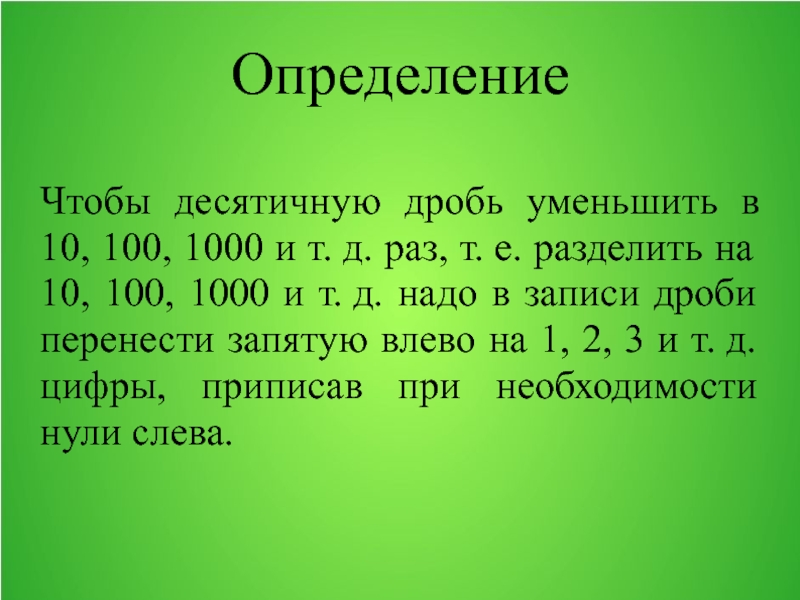 Определение

Чтобы десятичную дробь уменьшить в 10, 100, 1000 и т. д. раз, т. е. разделить на 10, 100, 1000 и т. д. надо в записи дроби перенести запятую влево на 1, 2, 3 и т. д. цифры, приписав при необходимости нули слева.